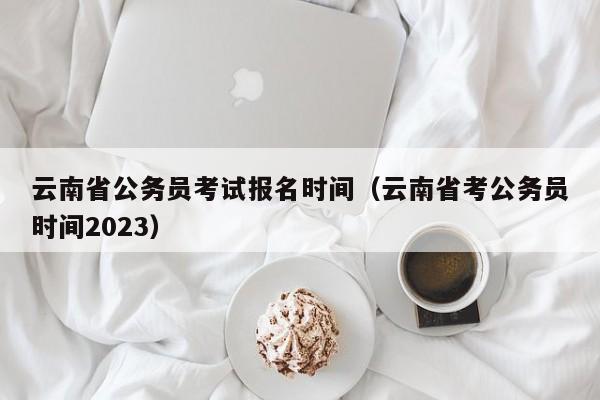 云南省公务员考试报名时间（云南省考公务员时间2023）